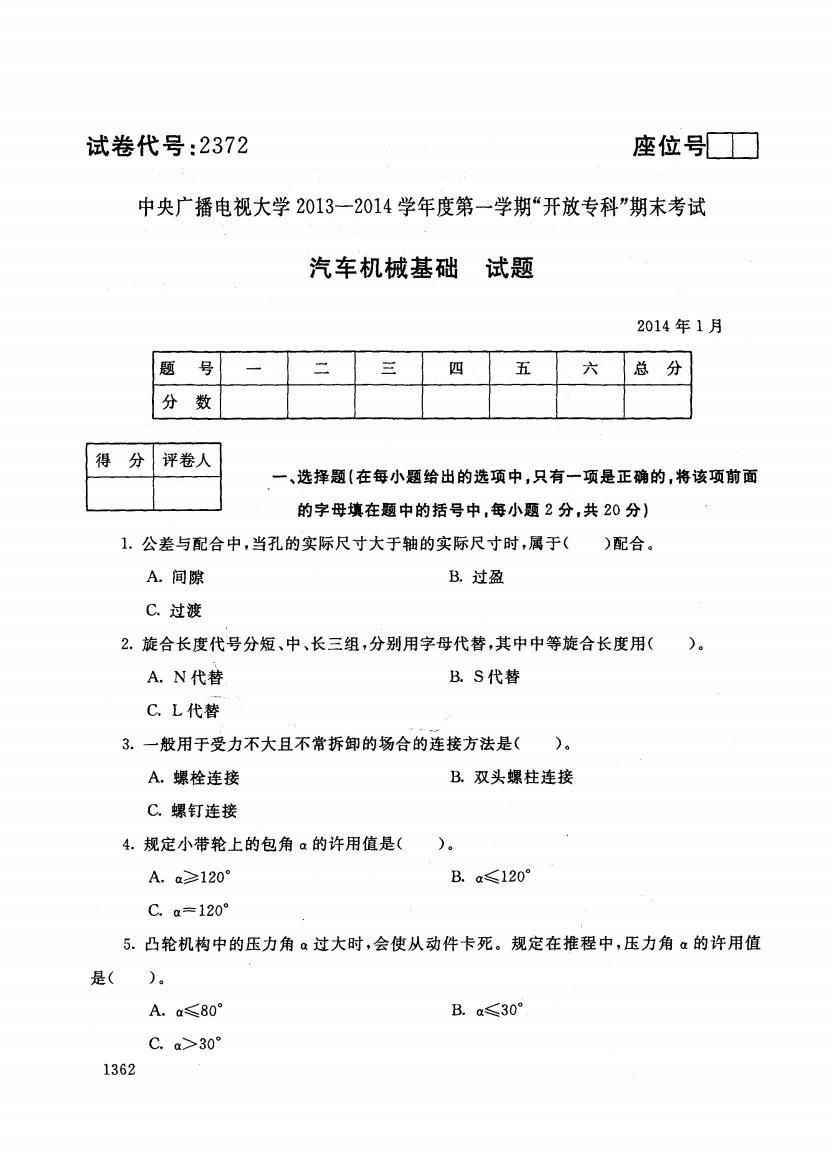 试卷代号:2372

座位号

中央广播电视大学 2013—2014 学年度第一学期“开放专科”期末考试

汽车机械基础　试题

2014 年 1 月

| 题　号 | 一 | 二 | 三 | 四 | 五 | 六 | 总　分 |
|---|---|---|---|---|---|---|---|
| 分　数 | | | | | | | |

| 得　分 | 评卷人 |
|---|---|
| | |

一、选择题(在每小题给出的选项中,只有一项是正确的,将该项前面的字母填在题中的括号中,每小题 2 分,共 20 分)

1. 公差与配合中,当孔的实际尺寸大于轴的实际尺寸时,属于(　　)配合。

A. 间隙

B. 过盈

C. 过渡

2. 旋合长度代号分短、中、长三组,分别用字母代替,其中中等旋合长度用(　　)。

A. N 代替

B. S 代替

C. L 代替

3. 一般用于受力不大且不常拆卸的场合的连接方法是(　　)。

A. 螺栓连接

B. 双头螺柱连接

C. 螺钉连接

4. 规定小带轮上的包角 $\alpha$ 的许用值是(　　)。

A. $\alpha \geqslant 120°$

B. $\alpha \leqslant 120°$

C. $\alpha = 120°$

5. 凸轮机构中的压力角 $\alpha$ 过大时,会使从动件卡死。规定在推程中,压力角 $\alpha$ 的许用值是(　　)。

A. $\alpha \leqslant 80°$

B. $\alpha \leqslant 30°$

C. $\alpha > 30°$

1362